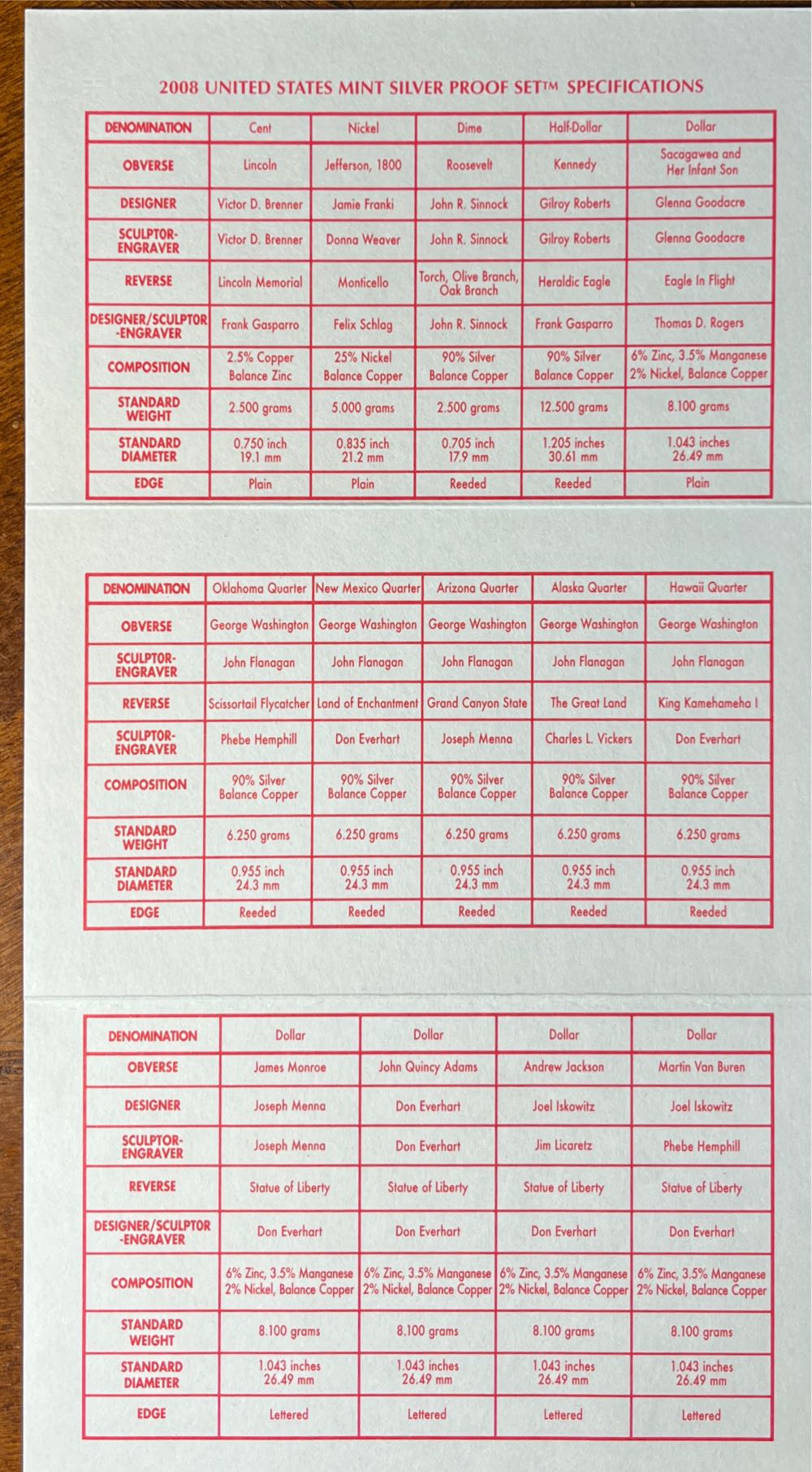 2008 UNITED STATES MINT SILVER PROOF SET™ SPECIFICATIONS

| DENOMINATION | Cent | Nickel | Dime | Half-Dollar | Dollar |
|---|---|---|---|---|---|
| OBVERSE | Lincoln | Jefferson, 1800 | Roosevelt | Kennedy | Sacagawea and Her Infant Son |
| DESIGNER | Victor D. Brenner | Jamie Franki | John R. Sinnock | Gilroy Roberts | Glenna Goodacre |
| SCULPTOR-ENGRAVER | Victor D. Brenner | Donna Weaver | John R. Sinnock | Gilroy Roberts | Glenna Goodacre |
| REVERSE | Lincoln Memorial | Monticello | Torch, Olive Branch, Oak Branch | Heraldic Eagle | Eagle In Flight |
| DESIGNER/SCULPTOR-ENGRAVER | Frank Gasparro | Felix Schlag | John R. Sinnock | Frank Gasparro | Thomas D. Rogers |
| COMPOSITION | 2.5% Copper Balance Zinc | 25% Nickel Balance Copper | 90% Silver Balance Copper | 90% Silver Balance Copper | 6% Zinc, 3.5% Manganese 2% Nickel, Balance Copper |
| STANDARD WEIGHT | 2.500 grams | 5.000 grams | 2.500 grams | 12.500 grams | 8.100 grams |
| STANDARD DIAMETER | 0.750 inch 19.1 mm | 0.835 inch 21.2 mm | 0.705 inch 17.9 mm | 1.205 inches 30.61 mm | 1.043 inches 26.49 mm |
| EDGE | Plain | Plain | Reeded | Reeded | Plain |

| DENOMINATION | Oklahoma Quarter | New Mexico Quarter | Arizona Quarter | Alaska Quarter | Hawaii Quarter |
|---|---|---|---|---|---|
| OBVERSE | George Washington | George Washington | George Washington | George Washington | George Washington |
| SCULPTOR-ENGRAVER | John Flanagan | John Flanagan | John Flanagan | John Flanagan | John Flanagan |
| REVERSE | Scissortail Flycatcher | Land of Enchantment | Grand Canyon State | The Great Land | King Kamehameha I |
| SCULPTOR-ENGRAVER | Phebe Hemphill | Don Everhart | Joseph Menna | Charles L. Vickers | Don Everhart |
| COMPOSITION | 90% Silver Balance Copper | 90% Silver Balance Copper | 90% Silver Balance Copper | 90% Silver Balance Copper | 90% Silver Balance Copper |
| STANDARD WEIGHT | 6.250 grams | 6.250 grams | 6.250 grams | 6.250 grams | 6.250 grams |
| STANDARD DIAMETER | 0.955 inch 24.3 mm | 0.955 inch 24.3 mm | 0.955 inch 24.3 mm | 0.955 inch 24.3 mm | 0.955 inch 24.3 mm |
| EDGE | Reeded | Reeded | Reeded | Reeded | Reeded |

| DENOMINATION | Dollar | Dollar | Dollar | Dollar |
|---|---|---|---|---|
| OBVERSE | James Monroe | John Quincy Adams | Andrew Jackson | Martin Van Buren |
| DESIGNER | Joseph Menna | Don Everhart | Joel Iskowitz | Joel Iskowitz |
| SCULPTOR-ENGRAVER | Joseph Menna | Don Everhart | Jim Licaretz | Phebe Hemphill |
| REVERSE | Statue of Liberty | Statue of Liberty | Statue of Liberty | Statue of Liberty |
| DESIGNER/SCULPTOR-ENGRAVER | Don Everhart | Don Everhart | Don Everhart | Don Everhart |
| COMPOSITION | 6% Zinc, 3.5% Manganese 2% Nickel, Balance Copper | 6% Zinc, 3.5% Manganese 2% Nickel, Balance Copper | 6% Zinc, 3.5% Manganese 2% Nickel, Balance Copper | 6% Zinc, 3.5% Manganese 2% Nickel, Balance Copper |
| STANDARD WEIGHT | 8.100 grams | 8.100 grams | 8.100 grams | 8.100 grams |
| STANDARD DIAMETER | 1.043 inches 26.49 mm | 1.043 inches 26.49 mm | 1.043 inches 26.49 mm | 1.043 inches 26.49 mm |
| EDGE | Lettered | Lettered | Lettered | Lettered |